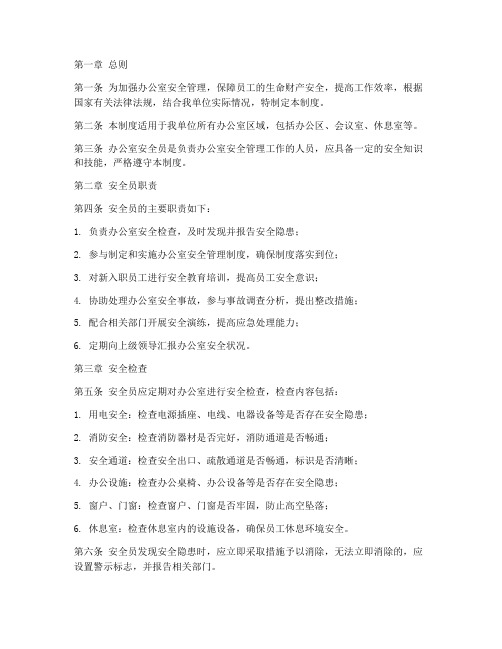 第一章 总则

第一条 为加强办公室安全管理，保障员工的生命财产安全，提高工作效率，根据国家有关法律法规，结合我单位实际情况，特制定本制度。

第二条 本制度适用于我单位所有办公室区域，包括办公区、会议室、休息室等。

第三条 办公室安全员是负责办公室安全管理工作的人员，应具备一定的安全知识和技能，严格遵守本制度。

第二章 安全员职责

第四条 安全员的主要职责如下：

1. 负责办公室安全检查，及时发现并报告安全隐患；

2. 参与制定和实施办公室安全管理制度，确保制度落实到位；

3. 对新入职员工进行安全教育培训，提高员工安全意识；

4. 协助处理办公室安全事故，参与事故调查分析，提出整改措施；

5. 配合相关部门开展安全演练，提高应急处理能力；

6. 定期向上级领导汇报办公室安全状况。

第三章 安全检查

第五条 安全员应定期对办公室进行安全检查，检查内容包括：

1. 用电安全：检查电源插座、电线、电器设备等是否存在安全隐患；

2. 消防安全：检查消防器材是否完好，消防通道是否畅通；

3. 安全通道：检查安全出口、疏散通道是否畅通，标识是否清晰；

4. 办公设施：检查办公桌椅、办公设备等是否存在安全隐患；

5. 窗户、门窗：检查窗户、门窗是否牢固，防止高空坠落；

6. 休息室：检查休息室内的设施设备，确保员工休息环境安全。

第六条 安全员发现安全隐患时，应立即采取措施予以消除，无法立即消除的，应设置警示标志，并报告相关部门。